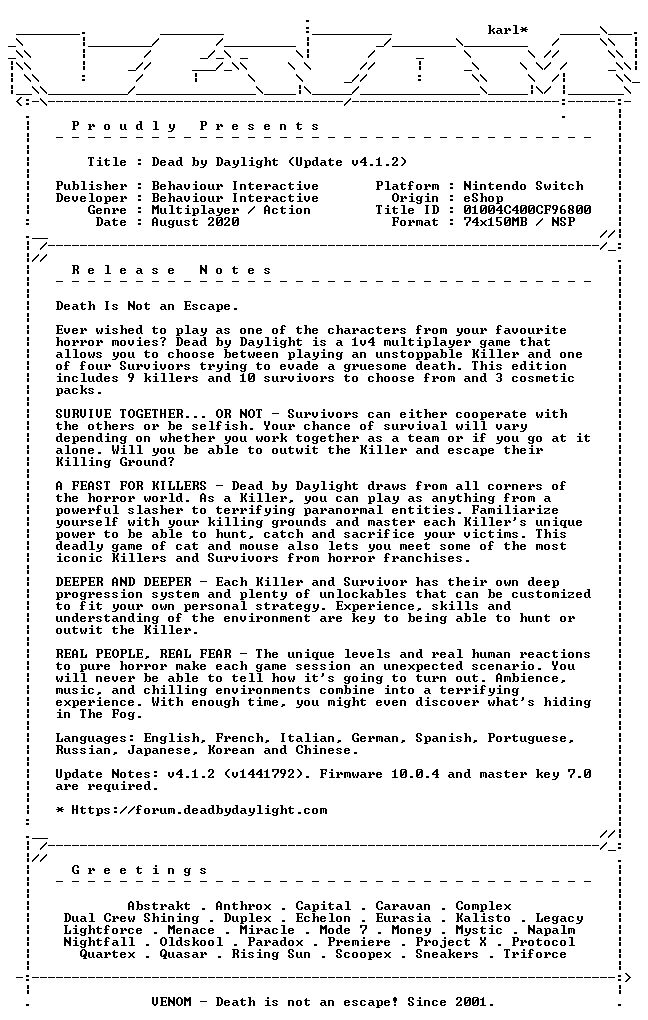 karl*

Proudly Presents

Title : Dead by Daylight (Update v4.1.2)

Publisher : Behaviour Interactive
Developer : Behaviour Interactive
Genre : Multiplayer / Action
Date : August 2020

Platform : Nintendo Switch
Origin : eShop
Title ID : 01004C400CF96800
Format : 74x150MB / NSP

Release Notes

Death Is Not an Escape.

Ever wished to play as one of the characters from your favourite horror movies? Dead by Daylight is a 1v4 multiplayer game that allows you to choose between playing an unstoppable Killer and one of four Survivors trying to evade a gruesome death. This edition includes 9 killers and 10 survivors to choose from and 3 cosmetic packs.

SURVIVE TOGETHER... OR NOT - Survivors can either cooperate with the others or be selfish. Your chance of survival will vary depending on whether you work together as a team or if you go at it alone. Will you be able to outwit the Killer and escape their Killing Ground?

A FEAST FOR KILLERS - Dead by Daylight draws from all corners of the horror world. As a Killer, you can play as anything from a powerful slasher to terrifying paranormal entities. Familiarize yourself with your killing grounds and master each Killer's unique power to be able to hunt, catch and sacrifice your victims. This deadly game of cat and mouse also lets you meet some of the most iconic Killers and Survivors from horror franchises.

DEEPER AND DEEPER - Each Killer and Survivor has their own deep progression system and plenty of unlockables that can be customized to fit your own personal strategy. Experience, skills and understanding of the environment are key to being able to hunt or outwit the Killer.

REAL PEOPLE, REAL FEAR - The unique levels and real human reactions to pure horror make each game session an unexpected scenario. You will never be able to tell how it's going to turn out. Ambience, music, and chilling environments combine into a terrifying experience. With enough time, you might even discover what's hiding in The Fog.

Languages: English, French, Italian, German, Spanish, Portuguese, Russian, Japanese, Korean and Chinese.

Update Notes: v4.1.2 (v1441792). Firmware 10.0.4 and master key 7.0 are required.

* Https://forum.deadbydaylight.com

Greetings

Abstrakt . Anthrox . Capital . Caravan . Complex
Dual Crew Shining . Duplex . Echelon . Eurasia . Kalisto . Legacy
Lightforce . Menace . Miracle . Mode 7 . Money . Mystic . Napalm
Nightfall . Oldskool . Paradox . Premiere . Project X . Protocol
Quartex . Quasar . Rising Sun . Scoopex . Sneakers . Triforce

VENOM - Death is not an escape! Since 2001.